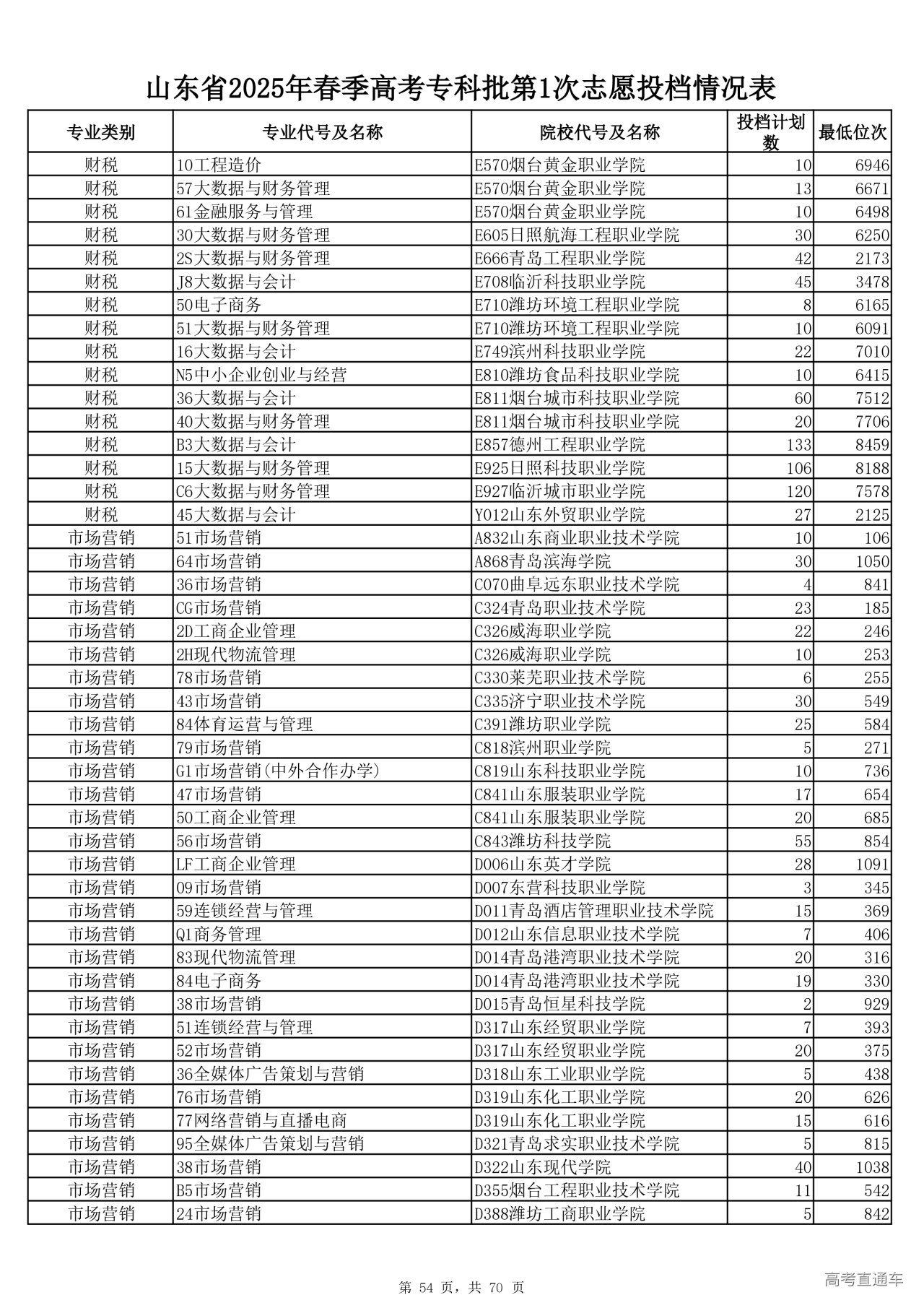 山东省2025年春季高考专科批第1次志愿投档情况表

| 专业类别 | 专业代号及名称 | 院校代号及名称 | 投档计划数 | 最低位次 |
|---|---|---|---|---|
| 财税 | 10工程造价 | E570烟台黄金职业学院 | 10 | 6946 |
| 财税 | 57大数据与财务管理 | E570烟台黄金职业学院 | 13 | 6671 |
| 财税 | 61金融服务与管理 | E570烟台黄金职业学院 | 10 | 6498 |
| 财税 | 30大数据与财务管理 | E605日照航海工程职业学院 | 30 | 6250 |
| 财税 | 2S大数据与财务管理 | E666青岛工程职业学院 | 42 | 2173 |
| 财税 | J8大数据与会计 | E708临沂科技职业学院 | 45 | 3478 |
| 财税 | 50电子商务 | E710潍坊环境工程职业学院 | 8 | 6165 |
| 财税 | 51大数据与财务管理 | E710潍坊环境工程职业学院 | 10 | 6091 |
| 财税 | 16大数据与会计 | E749滨州科技职业学院 | 22 | 7010 |
| 财税 | N5中小企业创业与经营 | E810潍坊食品科技职业学院 | 10 | 6415 |
| 财税 | 36大数据与会计 | E811烟台城市科技职业学院 | 60 | 7512 |
| 财税 | 40大数据与财务管理 | E811烟台城市科技职业学院 | 20 | 7706 |
| 财税 | B3大数据与会计 | E857德州工程职业学院 | 133 | 8459 |
| 财税 | 15大数据与财务管理 | E925日照科技职业学院 | 106 | 8188 |
| 财税 | C6大数据与财务管理 | E927临沂城市职业学院 | 120 | 7578 |
| 财税 | 45大数据与会计 | Y012山东外贸职业学院 | 27 | 2125 |
| 市场营销 | 51市场营销 | A832山东商业职业技术学院 | 10 | 106 |
| 市场营销 | 64市场营销 | A868青岛滨海学院 | 30 | 1050 |
| 市场营销 | 36市场营销 | C070曲阜远东职业技术学院 | 4 | 841 |
| 市场营销 | CG市场营销 | C324青岛职业技术学院 | 23 | 185 |
| 市场营销 | 2D工商企业管理 | C326威海职业学院 | 22 | 246 |
| 市场营销 | 2H现代物流管理 | C326威海职业学院 | 10 | 253 |
| 市场营销 | 78市场营销 | C330莱芜职业技术学院 | 6 | 255 |
| 市场营销 | 43市场营销 | C335济宁职业技术学院 | 30 | 549 |
| 市场营销 | 84体育运营与管理 | C391潍坊职业学院 | 25 | 584 |
| 市场营销 | 79市场营销 | C818滨州职业学院 | 5 | 271 |
| 市场营销 | G1市场营销(中外合作办学) | C819山东科技职业学院 | 10 | 736 |
| 市场营销 | 47市场营销 | C841山东服装职业学院 | 17 | 654 |
| 市场营销 | 50工商企业管理 | C841山东服装职业学院 | 20 | 685 |
| 市场营销 | 56市场营销 | C843潍坊科技学院 | 55 | 854 |
| 市场营销 | LF工商企业管理 | D006山东英才学院 | 28 | 1091 |
| 市场营销 | 09市场营销 | D007东营科技职业学院 | 3 | 345 |
| 市场营销 | 59连锁经营与管理 | D011青岛酒店管理职业技术学院 | 15 | 369 |
| 市场营销 | Q1商务管理 | D012山东信息职业技术学院 | 7 | 406 |
| 市场营销 | 83现代物流管理 | D014青岛港湾职业技术学院 | 20 | 316 |
| 市场营销 | 84电子商务 | D014青岛港湾职业技术学院 | 19 | 330 |
| 市场营销 | 38市场营销 | D015青岛恒星科技学院 | 2 | 929 |
| 市场营销 | 51连锁经营与管理 | D317山东经贸职业学院 | 7 | 393 |
| 市场营销 | 52市场营销 | D317山东经贸职业学院 | 20 | 375 |
| 市场营销 | 36全媒体广告策划与营销 | D318山东工业职业学院 | 5 | 438 |
| 市场营销 | 76市场营销 | D319山东化工职业学院 | 20 | 626 |
| 市场营销 | 77网络营销与直播电商 | D319山东化工职业学院 | 15 | 616 |
| 市场营销 | 95全媒体广告策划与营销 | D321青岛求实职业技术学院 | 5 | 815 |
| 市场营销 | 38市场营销 | D322山东现代学院 | 40 | 1038 |
| 市场营销 | B5市场营销 | D355烟台工程职业技术学院 | 11 | 542 |
| 市场营销 | 24市场营销 | D388潍坊工商职业学院 | 5 | 842 |

第 54 页，共 70 页

高考直通车